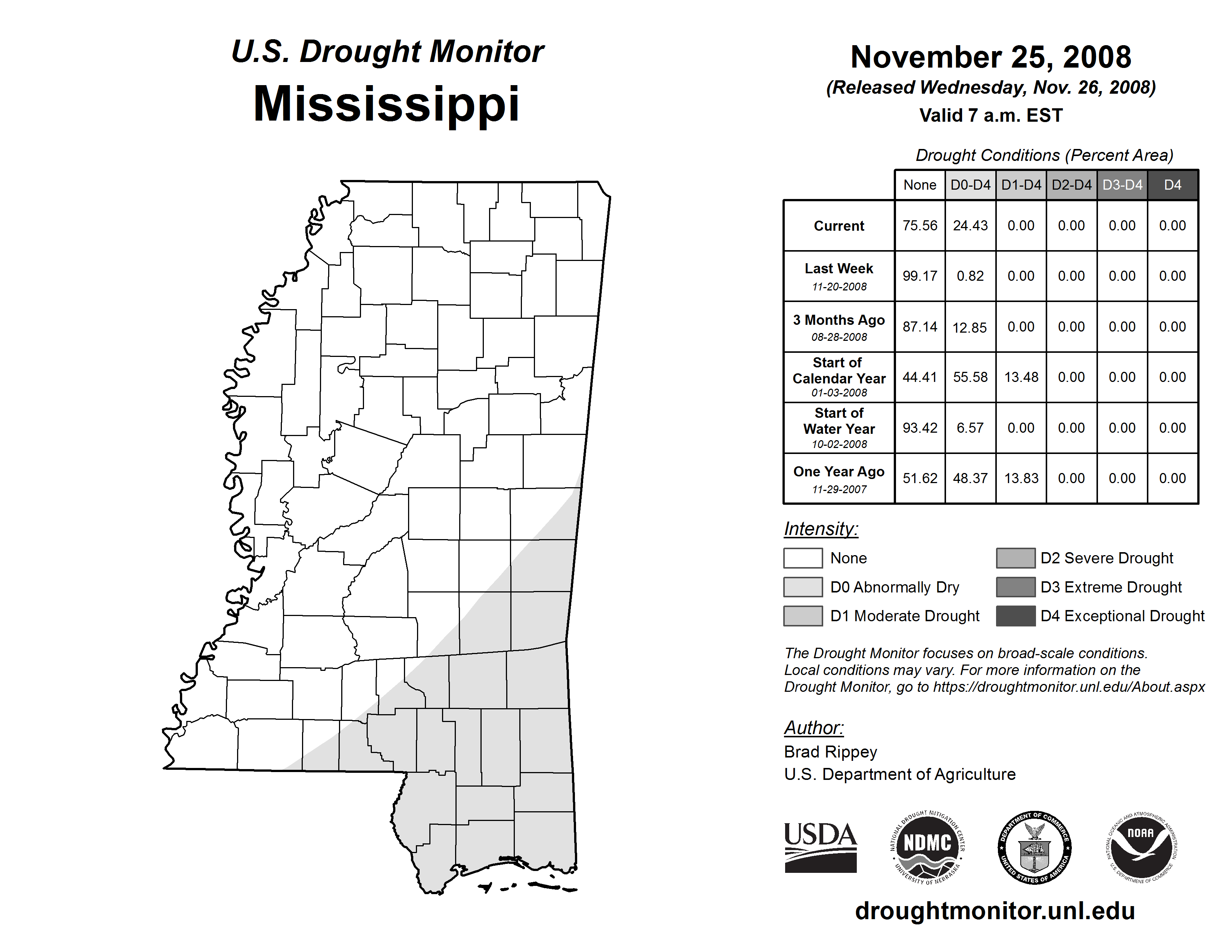 U.S. Drought Monitor
Mississippi

November 25, 2008
(Released Wednesday, Nov. 26, 2008)
Valid 7 a.m. EST

Drought Conditions (Percent Area)

| | None | D0-D4 | D1-D4 | D2-D4 | D3-D4 | D4 |
|---|---|---|---|---|---|---|
| Current | 75.56 | 24.43 | 0.00 | 0.00 | 0.00 | 0.00 |
| Last Week 11-20-2008 | 99.17 | 0.82 | 0.00 | 0.00 | 0.00 | 0.00 |
| 3 Months Ago 08-28-2008 | 87.14 | 12.85 | 0.00 | 0.00 | 0.00 | 0.00 |
| Start of Calendar Year 01-03-2008 | 44.41 | 55.58 | 13.48 | 0.00 | 0.00 | 0.00 |
| Start of Water Year 10-02-2008 | 93.42 | 6.57 | 0.00 | 0.00 | 0.00 | 0.00 |
| One Year Ago 11-29-2007 | 51.62 | 48.37 | 13.83 | 0.00 | 0.00 | 0.00 |

Intensity:
None
D0 Abnormally Dry
D1 Moderate Drought
D2 Severe Drought
D3 Extreme Drought
D4 Exceptional Drought

The Drought Monitor focuses on broad-scale conditions. Local conditions may vary. For more information on the Drought Monitor, go to https://droughtmonitor.unl.edu/About.aspx

Author:
Brad Rippey
U.S. Department of Agriculture

USDA
NATIONAL DROUGHT MITIGATION CENTER NDMC UNIVERSITY OF NEBRASKA
DEPARTMENT OF COMMERCE UNITED STATES OF AMERICA
NATIONAL OCEANIC AND ATMOSPHERIC ADMINISTRATION NOAA U.S. DEPARTMENT OF COMMERCE

droughtmonitor.unl.edu